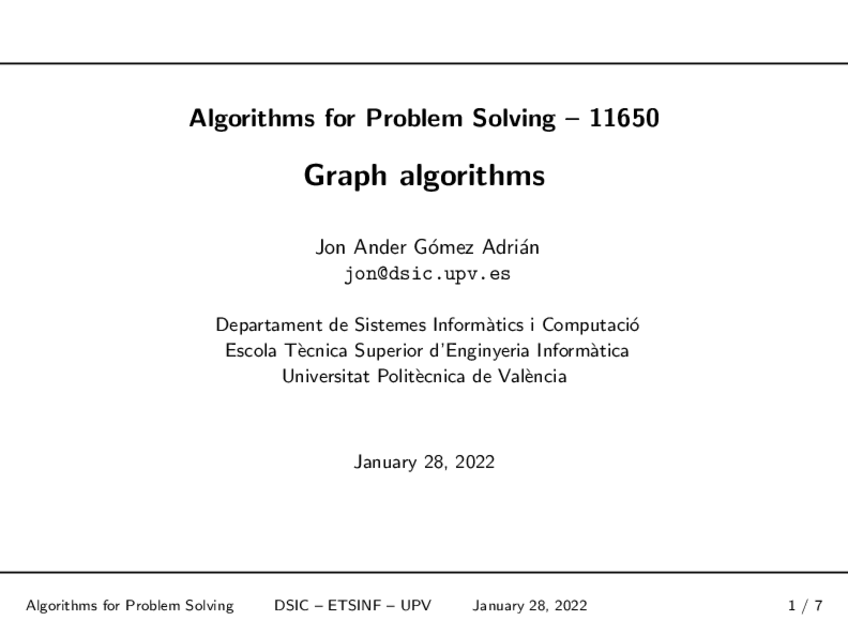 Algorithms for Problem Solving – 11650

Graph algorithms

Jon Ander Gómez Adrián
jon@dsic.upv.es

Departament de Sistemes Informàtics i Computació
Escola Tècnica Superior d'Enginyeria Informàtica
Universitat Politècnica de València

January 28, 2022

Algorithms for Problem Solving DSIC – ETSINF – UPV January 28, 2022 1 / 7